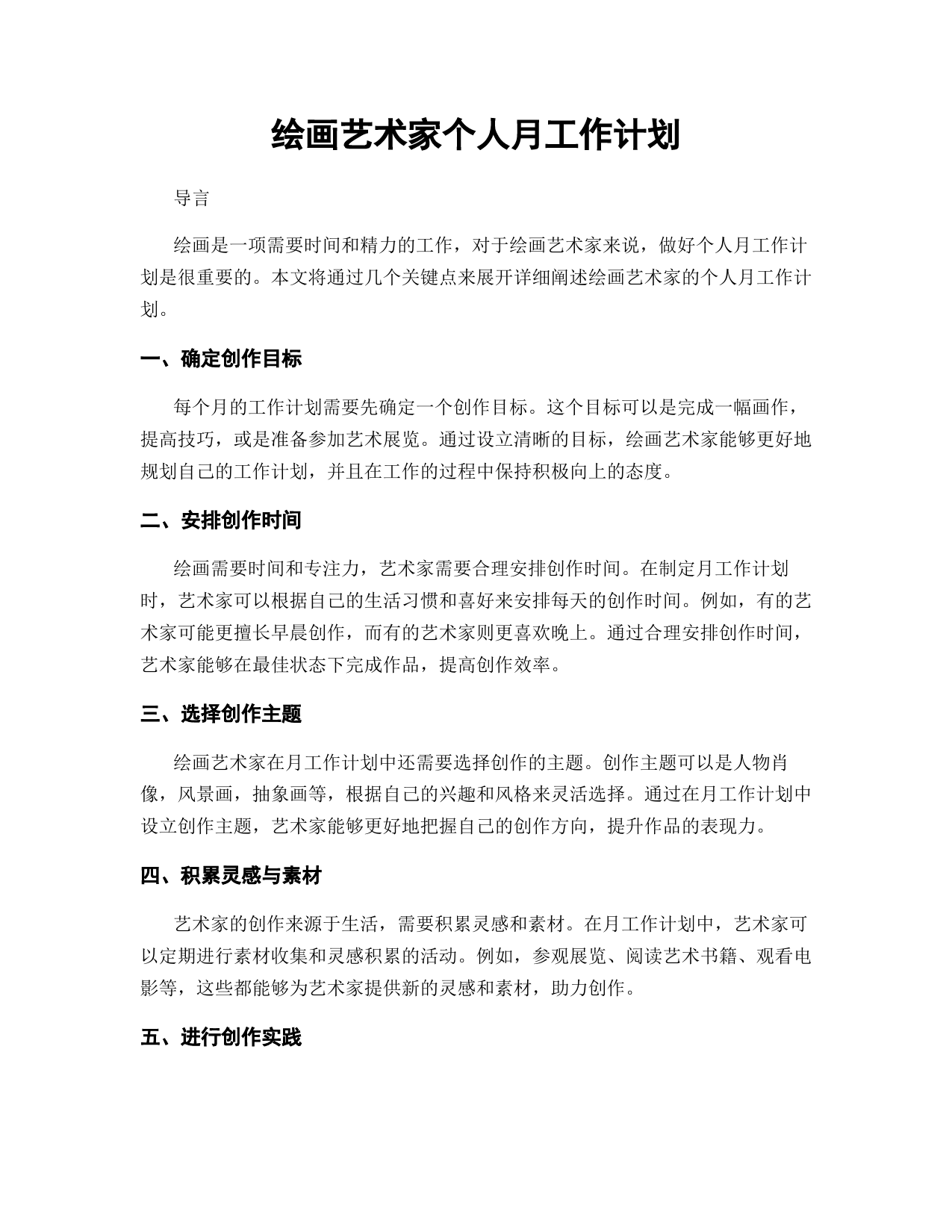 绘画艺术家个人月工作计划

导言

绘画是一项需要时间和精力的工作，对于绘画艺术家来说，做好个人月工作计划是很重要的。本文将通过几个关键点来展开详细阐述绘画艺术家的个人月工作计划。

一、确定创作目标

每个月的工作计划需要先确定一个创作目标。这个目标可以是完成一幅画作，提高技巧，或是准备参加艺术展览。通过设立清晰的目标，绘画艺术家能够更好地规划自己的工作计划，并且在工作的过程中保持积极向上的态度。

二、安排创作时间

绘画需要时间和专注力，艺术家需要合理安排创作时间。在制定月工作计划时，艺术家可以根据自己的生活习惯和喜好来安排每天的创作时间。例如，有的艺术家可能更擅长早晨创作，而有的艺术家则更喜欢晚上。通过合理安排创作时间，艺术家能够在最佳状态下完成作品，提高创作效率。

三、选择创作主题

绘画艺术家在月工作计划中还需要选择创作的主题。创作主题可以是人物肖像，风景画，抽象画等，根据自己的兴趣和风格来灵活选择。通过在月工作计划中设立创作主题，艺术家能够更好地把握自己的创作方向，提升作品的表现力。

四、积累灵感与素材

艺术家的创作来源于生活，需要积累灵感和素材。在月工作计划中，艺术家可以定期进行素材收集和灵感积累的活动。例如，参观展览、阅读艺术书籍、观看电影等，这些都能够为艺术家提供新的灵感和素材，助力创作。

五、进行创作实践